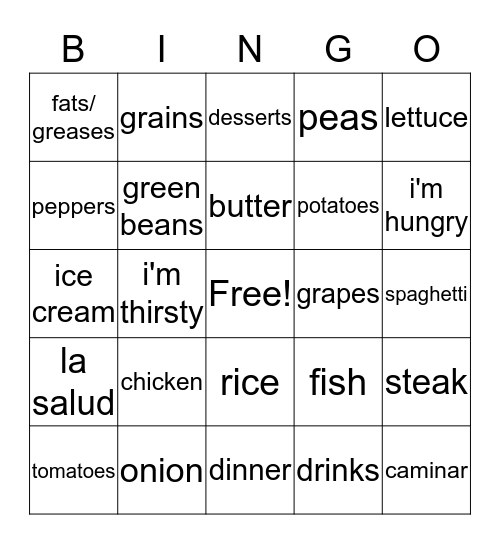 | B | I | N | G | O |
|---|---|---|---|---|
| fats/ greases | grains | desserts | peas | lettuce |
| peppers | green beans | butter | potatoes | i'm hungry |
| ice cream | i'm thirsty | Free! | grapes | spaghetti |
| la salud | chicken | rice | fish | steak |
| tomatoes | onion | dinner | drinks | caminar |